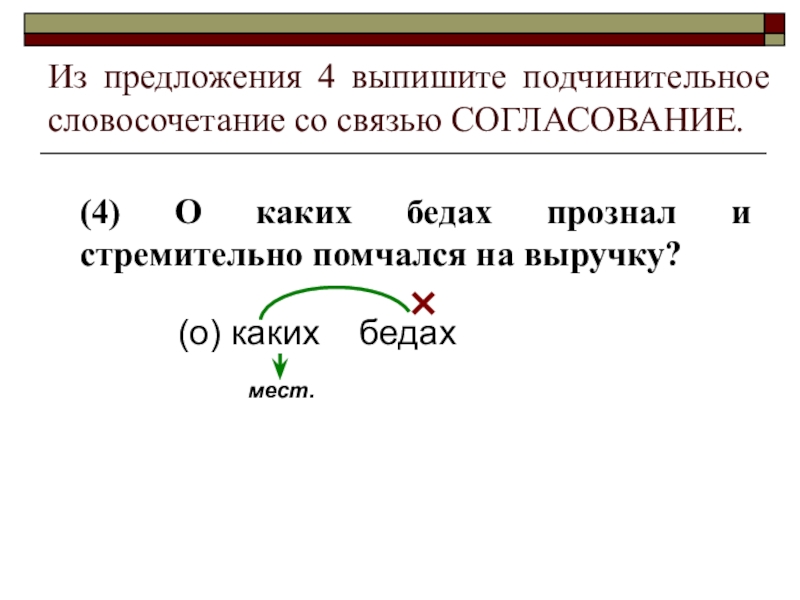 Из предложения 4 выпишите подчинительное словосочетание со связью СОГЛАСОВАНИЕ.

(4) О каких бедах прознал и стремительно помчался на выручку?

(о) каких бедах

мест.